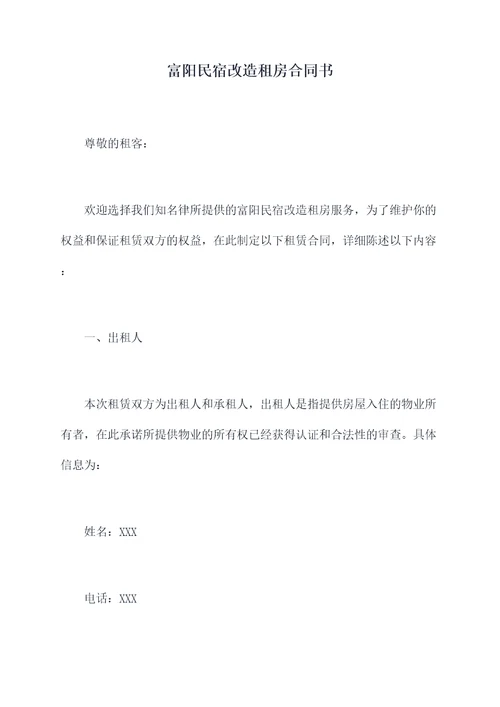 富阳民宿改造租房合同书

尊敬的租客：

欢迎选择我们知名律所提供的富阳民宿改造租房服务，为了维护你的权益和保证租赁双方的权益，在此制定以下租赁合同，详细陈述以下内容：

一、出租人

本次租赁双方为出租人和承租人，出租人是指提供房屋入住的物业所有者，在此承诺所提供物业的所有权已经获得认证和合法性的审查。具体信息为：

姓名：XXX

电话：XXX